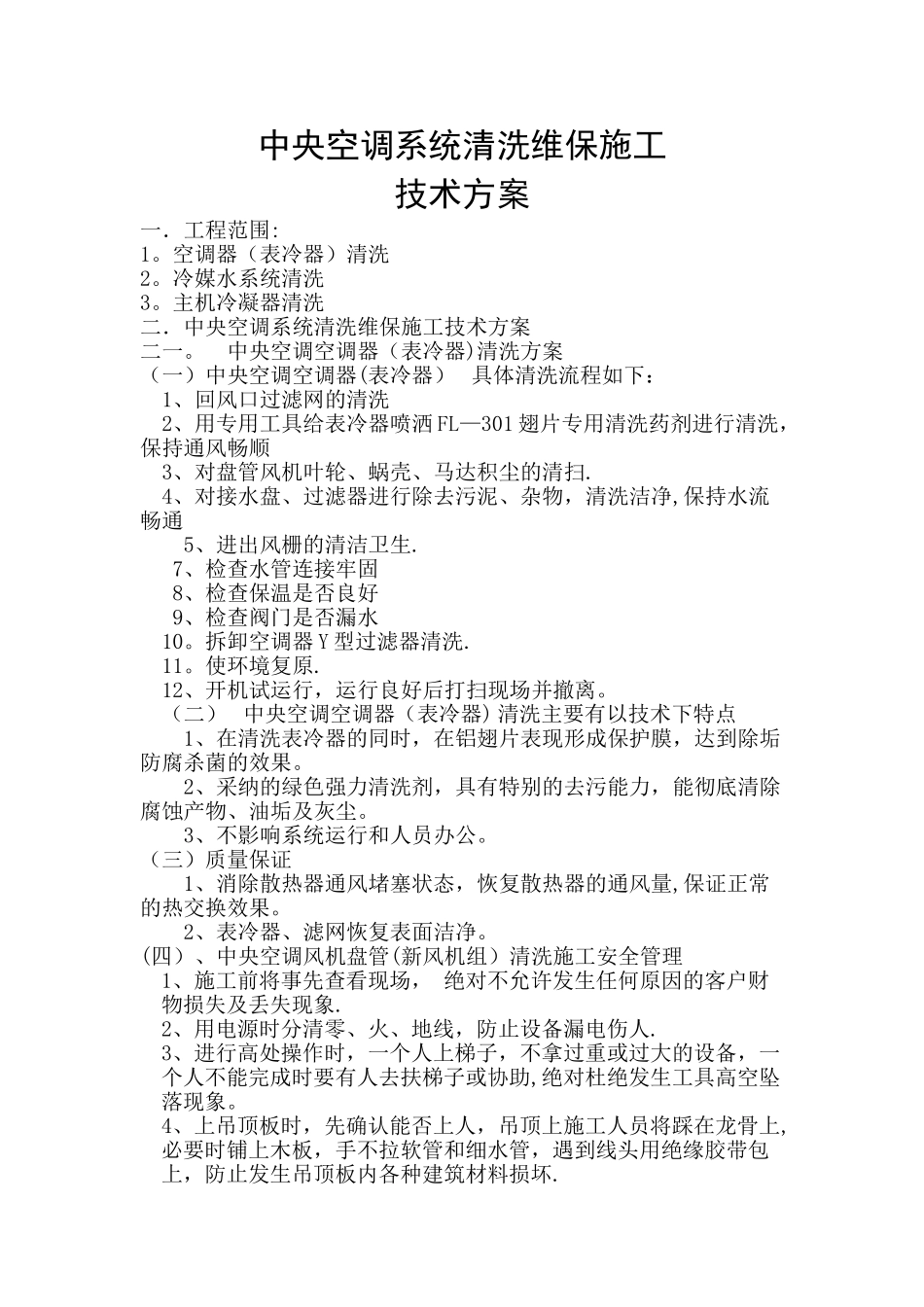 中央空调系统清洗维保施工
技术方案

一．工程范围:
1。空调器（表冷器）清洗
2。冷媒水系统清洗
3。主机冷凝器清洗
二．中央空调系统清洗维保施工技术方案
二一。　中央空调空调器（表冷器)清洗方案
（一）中央空调空调器(表冷器）　具体清洗流程如下：
1、回风口过滤网的清洗
2、用专用工具给表冷器喷洒FL—301翅片专用清洗药剂进行清洗，保持通风畅顺
3、对盘管风机叶轮、蜗壳、马达积尘的清扫.
4、对接水盘、过滤器进行除去污泥、杂物，清洗洁净,保持水流畅通
5、进出风栅的清洁卫生.
7、检查水管连接牢固
8、检查保温是否良好
9、检查阀门是否漏水
10。拆卸空调器Y型过滤器清洗.
11。使环境复原.
12、开机试运行，运行良好后打扫现场并撤离。
（二）　中央空调空调器（表冷器)清洗主要有以技术下特点
1、在清洗表冷器的同时，在铝翅片表现形成保护膜，达到除垢防腐杀菌的效果。
2、采纳的绿色强力清洗剂，具有特别的去污能力，能彻底清除腐蚀产物、油垢及灰尘。
3、不影响系统运行和人员办公。
（三）质量保证
1、消除散热器通风堵塞状态，恢复散热器的通风量,保证正常的热交换效果。
2、表冷器、滤网恢复表面洁净。
(四）、中央空调风机盘管(新风机组）清洗施工安全管理
1、施工前将事先查看现场，　绝对不允许发生任何原因的客户财物损失及丢失现象.
2、用电源时分清零、火、地线，防止设备漏电伤人.
3、进行高处操作时，一个人上梯子，不拿过重或过大的设备，一个人不能完成时要有人去扶梯子或协助,绝对杜绝发生工具高空坠落现象。
4、上吊顶板时，先确认能否上人，吊顶上施工人员将踩在龙骨上,必要时铺上木板，手不拉软管和细水管，遇到线头用绝缘胶带包上，防止发生吊顶板内各种建筑材料损坏.